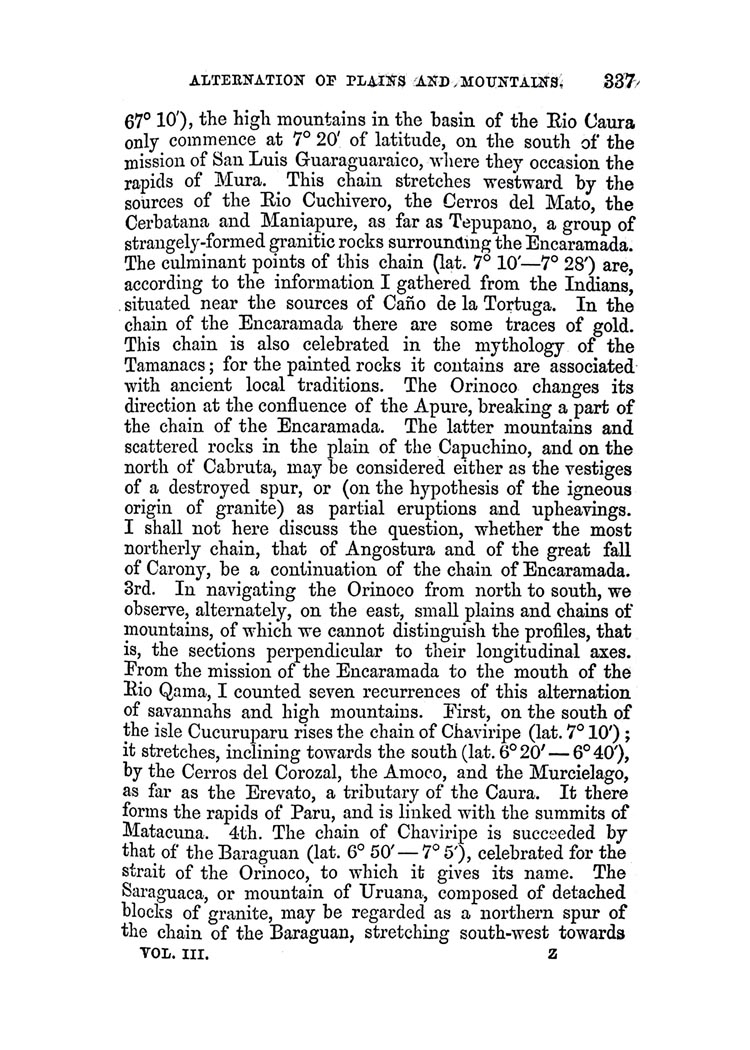 ALTERNATION OF PLAINS AND MOUNTAINS. 337

67° 10′), the high mountains in the basin of the Rio Caura only commence at 7° 20′ of latitude, on the south of the mission of San Luis Guaraguaraico, where they occasion the rapids of Mura. This chain stretches westward by the sources of the Rio Cuchivero, the Cerros del Mato, the Cerbatana and Maniapure, as far as Tepupano, a group of strangely-formed granitic rocks surrounding the Encaramada. The culminant points of this chain (lat. 7° 10′—7° 28′) are, according to the information I gathered from the Indians, situated near the sources of Caño de la Tortuga. In the chain of the Encaramada there are some traces of gold. This chain is also celebrated in the mythology of the Tamanacs; for the painted rocks it contains are associated with ancient local traditions. The Orinoco changes its direction at the confluence of the Apure, breaking a part of the chain of the Encaramada. The latter mountains and scattered rocks in the plain of the Capuchino, and on the north of Cabruta, may be considered either as the vestiges of a destroyed spur, or (on the hypothesis of the igneous origin of granite) as partial eruptions and upheavings. I shall not here discuss the question, whether the most northerly chain, that of Angostura and of the great fall of Carony, be a continuation of the chain of Encaramada. 3rd. In navigating the Orinoco from north to south, we observe, alternately, on the east, small plains and chains of mountains, of which we cannot distinguish the profiles, that is, the sections perpendicular to their longitudinal axes. From the mission of the Encaramada to the mouth of the Rio Qama, I counted seven recurrences of this alternation of savannahs and high mountains. First, on the south of the isle Cucuruparu rises the chain of Chaviripe (lat. 7° 10′); it stretches, inclining towards the south (lat. 6° 20′ — 6° 40′), by the Cerros del Corozal, the Amoco, and the Murcielago, as far as the Erevato, a tributary of the Caura. It there forms the rapids of Paru, and is linked with the summits of Matacuna. 4th. The chain of Chaviripe is succeeded by that of the Baraguan (lat. 6° 50′ — 7° 5′), celebrated for the strait of the Orinoco, to which it gives its name. The Saraguaca, or mountain of Uruana, composed of detached blocks of granite, may be regarded as a northern spur of the chain of the Baraguan, stretching south-west towards

VOL. III. Z